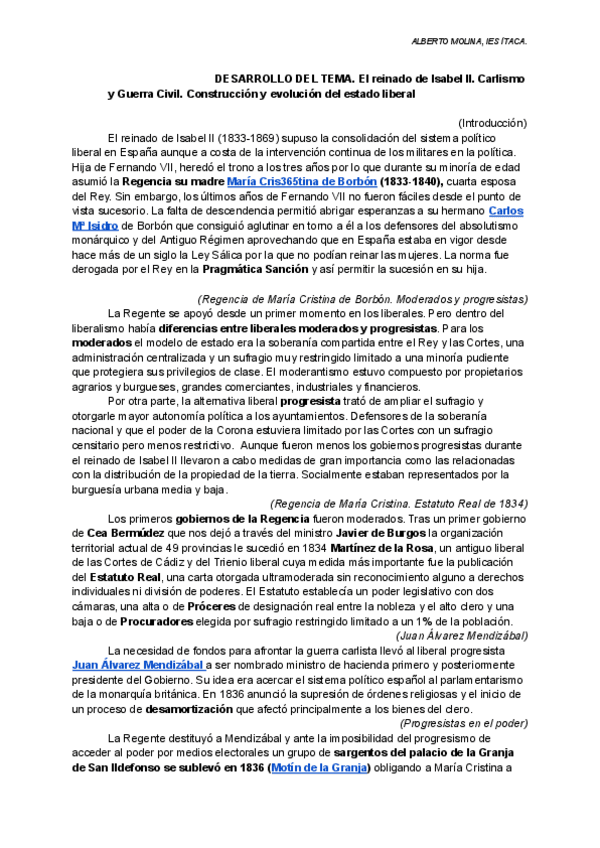 ALBERTO MOLINA, IES ÍTACA.

DESARROLLO DEL TEMA. El reinado de Isabel II. Carlismo y Guerra Civil. Construcción y evolución del estado liberal

(Introducción)

El reinado de Isabel II (1833-1869) supuso la consolidación del sistema político liberal en España aunque a costa de la intervención continua de los militares en la política. Hija de Fernando VII, heredó el trono a los tres años por lo que durante su minoría de edad asumió la Regencia su madre María Cris365tina de Borbón (1833-1840), cuarta esposa del Rey. Sin embargo, los últimos años de Fernando VII no fueron fáciles desde el punto de vista sucesorio. La falta de descendencia permitió abrigar esperanzas a su hermano Carlos Mª Isidro de Borbón que consiguió aglutinar en torno a él a los defensores del absolutismo monárquico y del Antiguo Régimen aprovechando que en España estaba en vigor desde hace más de un siglo la Ley Sálica por la que no podían reinar las mujeres. La norma fue derogada por el Rey en la Pragmática Sanción y así permitir la sucesión en su hija.

(Regencia de María Cristina de Borbón. Moderados y progresistas)

La Regente se apoyó desde un primer momento en los liberales. Pero dentro del liberalismo había diferencias entre liberales moderados y progresistas. Para los moderados el modelo de estado era la soberanía compartida entre el Rey y las Cortes, una administración centralizada y un sufragio muy restringido limitado a una minoría pudiente que protegiera sus privilegios de clase. El moderantismo estuvo compuesto por propietarios agrarios y burgueses, grandes comerciantes, industriales y financieros.

Por otra parte, la alternativa liberal progresista trató de ampliar el sufragio y otorgarle mayor autonomía política a los ayuntamientos. Defensores de la soberanía nacional y que el poder de la Corona estuviera limitado por las Cortes con un sufragio censitario pero menos restrictivo. Aunque fueron menos los gobiernos progresistas durante el reinado de Isabel II llevaron a cabo medidas de gran importancia como las relacionadas con la distribución de la propiedad de la tierra. Socialmente estaban representados por la burguesía urbana media y baja.

(Regencia de María Cristina. Estatuto Real de 1834)

Los primeros gobiernos de la Regencia fueron moderados. Tras un primer gobierno de Cea Bermúdez que nos dejó a través del ministro Javier de Burgos la organización territorial actual de 49 provincias le sucedió en 1834 Martínez de la Rosa, un antiguo liberal de las Cortes de Cádiz y del Trienio liberal cuya medida más importante fue la publicación del Estatuto Real, una carta otorgada ultramoderada sin reconocimiento alguno a derechos individuales ni división de poderes. El Estatuto establecía un poder legislativo con dos cámaras, una alta o de Próceres de designación real entre la nobleza y el alto clero y una baja o de Procuradores elegida por sufragio restringido limitado a un 1% de la población.

(Juan Álvarez Mendizábal)

La necesidad de fondos para afrontar la guerra carlista llevó al liberal progresista Juan Álvarez Mendizábal a ser nombrado ministro de hacienda primero y posteriormente presidente del Gobierno. Su idea era acercar el sistema político español al parlamentarismo de la monarquía británica. En 1836 anunció la supresión de órdenes religiosas y el inicio de un proceso de desamortización que afectó principalmente a los bienes del clero.

(Progresistas en el poder)

La Regente destituyó a Mendizábal y ante la imposibilidad del progresismo de acceder al poder por medios electorales un grupo de sargentos del palacio de la Granja de San Ildefonso se sublevó en 1836 (Motín de la Granja) obligando a María Cristina a